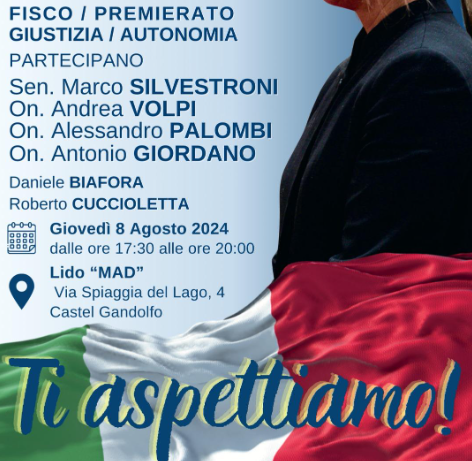 FISCO / PREMIERATO
GIUSTIZIA / AUTONOMIA

PARTECIPANO

Sen. Marco SILVESTRONI
On. Andrea VOLPI
On. Alessandro PALOMBI
On. Antonio GIORDANO

Daniele BIAFORA
Roberto CUCCIOLETTA

Giovedì 8 Agosto 2024
dalle ore 17:30 alle ore 20:00

Lido "MAD"
Via Spiaggia del Lago, 4
Castel Gandolfo

Ti aspettiamo!